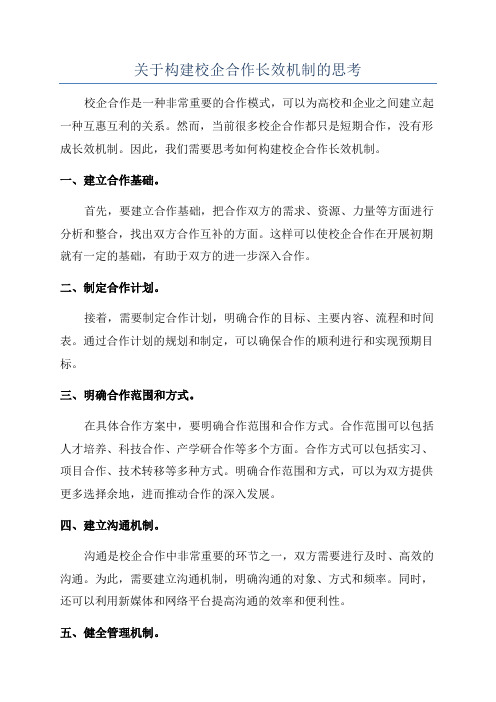 关于构建校企合作长效机制的思考

校企合作是一种非常重要的合作模式，可以为高校和企业之间建立起一种互惠互利的关系。然而，当前很多校企合作都只是短期合作，没有形成长效机制。因此，我们需要思考如何构建校企合作长效机制。

一、建立合作基础。

首先，要建立合作基础，把合作双方的需求、资源、力量等方面进行分析和整合，找出双方合作互补的方面。这样可以使校企合作在开展初期就有一定的基础，有助于双方的进一步深入合作。

二、制定合作计划。

接着，需要制定合作计划，明确合作的目标、主要内容、流程和时间表。通过合作计划的规划和制定，可以确保合作的顺利进行和实现预期目标。

三、明确合作范围和方式。

在具体合作方案中，要明确合作范围和合作方式。合作范围可以包括人才培养、科技合作、产学研合作等多个方面。合作方式可以包括实习、项目合作、技术转移等多种方式。明确合作范围和方式，可以为双方提供更多选择余地，进而推动合作的深入发展。

四、建立沟通机制。

沟通是校企合作中非常重要的环节之一，双方需要进行及时、高效的沟通。为此，需要建立沟通机制，明确沟通的对象、方式和频率。同时，还可以利用新媒体和网络平台提高沟通的效率和便利性。

五、健全管理机制。